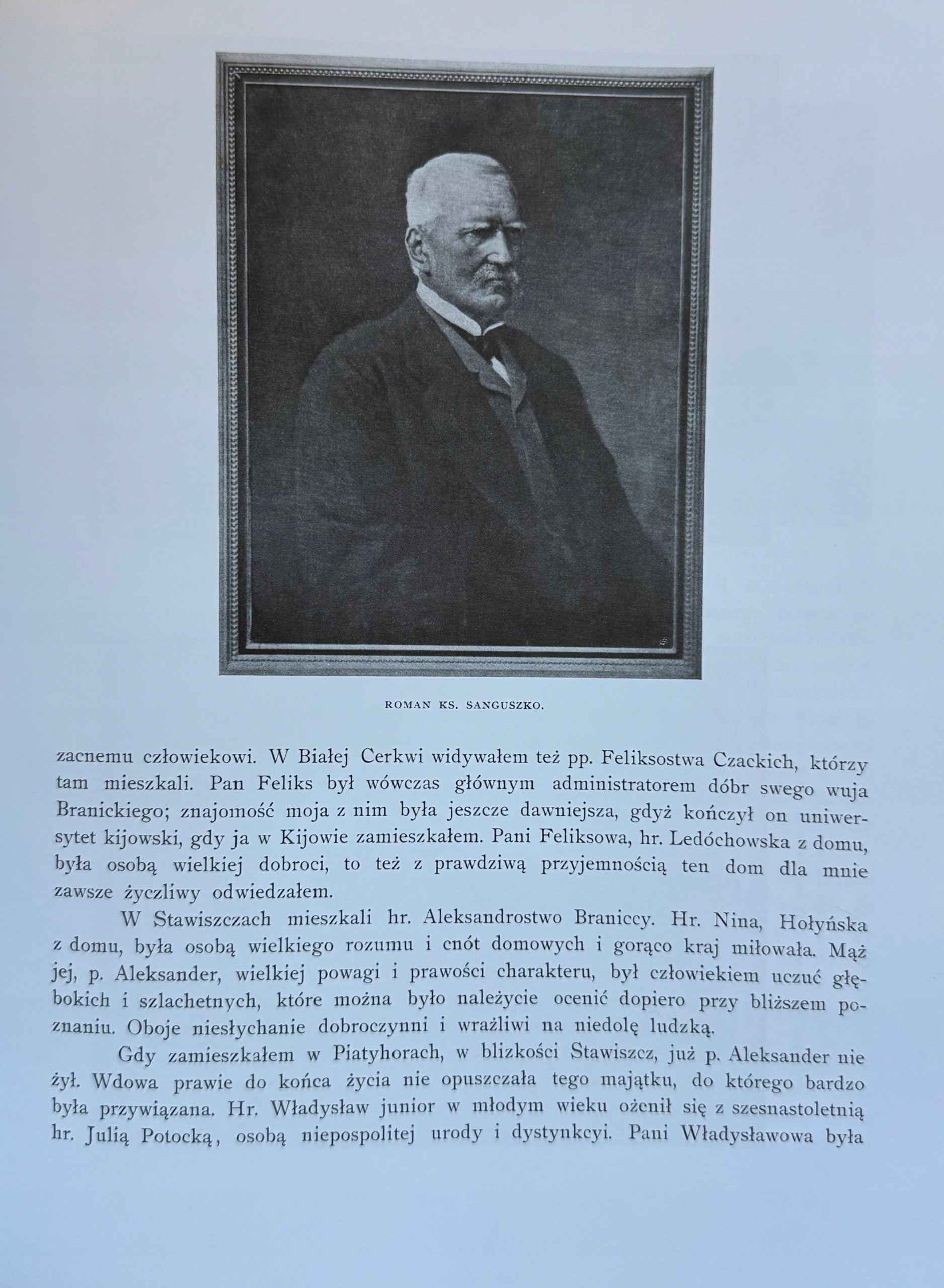 ROMAN KS. SANGUSZKO.

zacnemu człowiekowi. W Białej Cerkwi widywałem też pp. Feliksostwa Czackich, którzy tam mieszkali. Pan Feliks był wówczas głównym administratorem dóbr swego wuja Branickiego; znajomość moja z nim była jeszcze dawniejsza, gdyż kończył on uniwersytet kijowski, gdy ja w Kijowie zamieszkałem. Pani Feliksowa, hr. Ledóchowska z domu, była osobą wielkiej dobroci, to też z prawdziwą przyjemnością ten dom dla mnie zawsze życzliwy odwiedzałem.

W Stawiszczach mieszkali hr. Aleksandrostwo Braniccy. Hr. Nina, Hołyńska z domu, była osobą wielkiego rozumu i cnót domowych i gorąco kraj miłowała. Mąż jej, p. Aleksander, wielkiej powagi i prawości charakteru, był człowiekiem uczuć głębokich i szlachetnych, które można było należycie ocenić dopiero przy bliższem poznaniu. Oboje niesłychanie dobroczynni i wrażliwi na niedolę ludzką.

Gdy zamieszkałem w Piatyhorach, w blizkości Stawiszcz, już p. Aleksander nie żył. Wdowa prawie do końca życia nie opuszczała tego majątku, do którego bardzo była przywiązana. Hr. Władysław junior w młodym wieku ożenił się z szesnastoletnią hr. Julią Potocką, osobą niepospolitej urody i dystynkcyi. Pani Władysławowa była